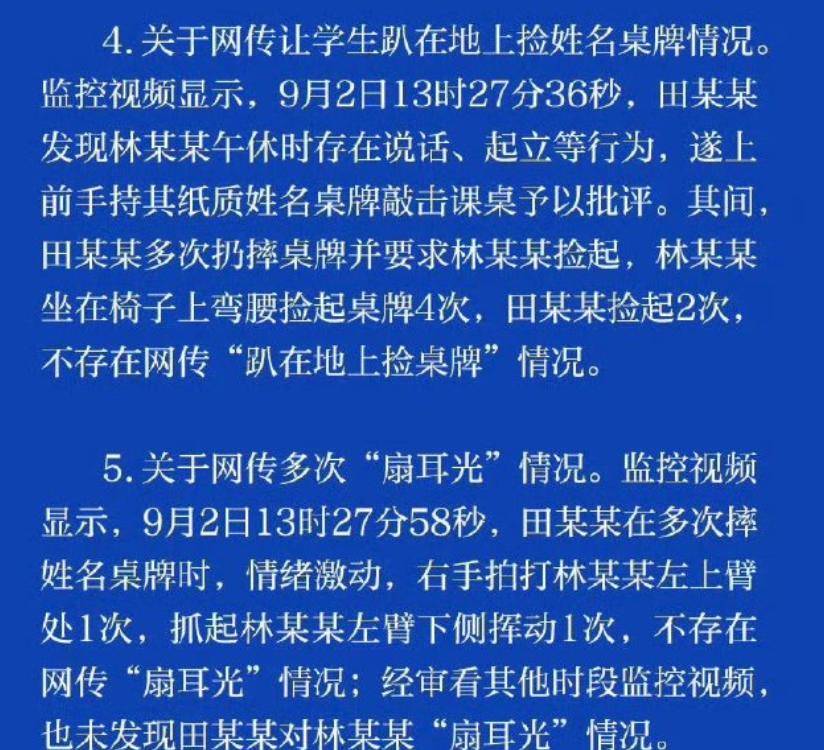 4. 关于网传让学生趴在地上捡姓名桌牌情况。监控视频显示，9月2日13时27分36秒，田某某发现林某某午休时存在说话、起立等行为，遂上前手持其纸质姓名桌牌敲击课桌予以批评。其间，田某某多次扔摔桌牌并要求林某某捡起，林某某坐在椅子上弯腰捡起桌牌4次，田某某捡起2次，不存在网传“趴在地上捡桌牌”情况。

5. 关于网传多次“扇耳光”情况。监控视频显示，9月2日13时27分58秒，田某某在多次摔姓名桌牌时，情绪激动，右手拍打林某某左上臂处1次，抓起林某某左臂下侧挥动1次，不存在网传“扇耳光”情况；经审看其他时段监控视频，也未发现田某某对林某某“扇耳光”情况。